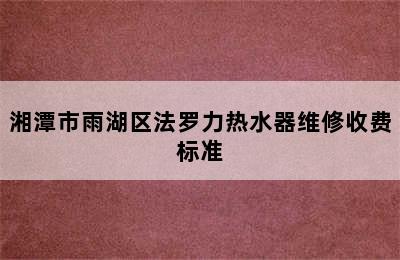 湘潭市雨湖区法罗力热水器维修收费标准